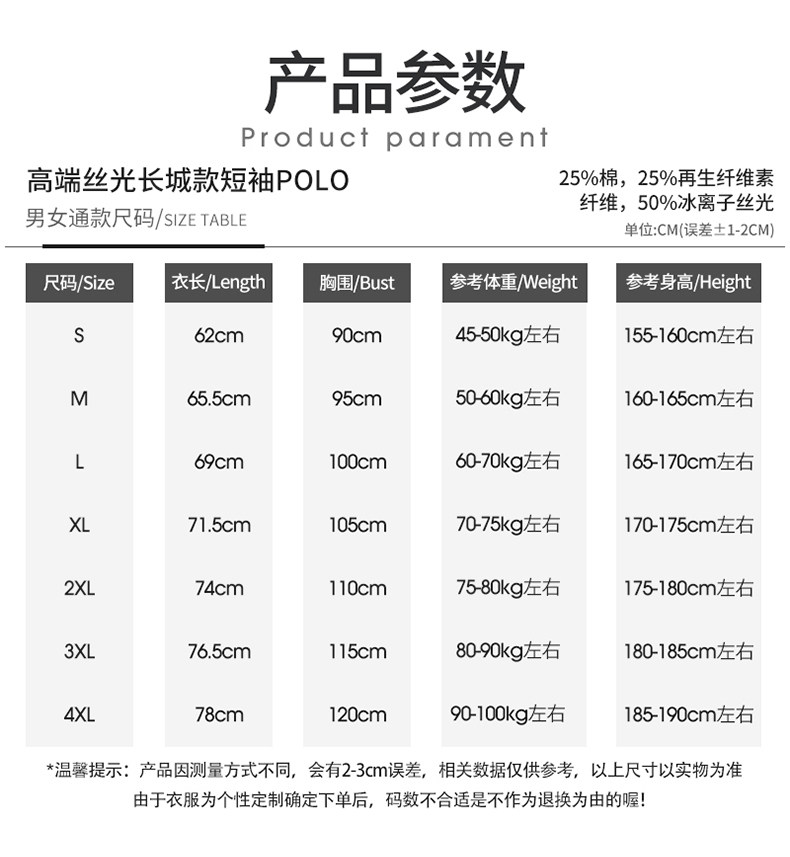 产品参数
Product parament

高端丝光长城款短袖POLO
男女通款尺码/SIZE TABLE

25%棉，25%再生纤维素纤维，50%冰离子丝光
单位:CM(误差±1-2CM)

| 尺码/Size | 衣长/Length | 胸围/Bust | 参考体重/Weight | 参考身高/Height |
|---|---|---|---|---|
| S | 62cm | 90cm | 45-50kg左右 | 155-160cm左右 |
| M | 65.5cm | 95cm | 50-60kg左右 | 160-165cm左右 |
| L | 69cm | 100cm | 60-70kg左右 | 165-170cm左右 |
| XL | 71.5cm | 105cm | 70-75kg左右 | 170-175cm左右 |
| 2XL | 74cm | 110cm | 75-80kg左右 | 175-180cm左右 |
| 3XL | 76.5cm | 115cm | 80-90kg左右 | 180-185cm左右 |
| 4XL | 78cm | 120cm | 90-100kg左右 | 185-190cm左右 |

*温馨提示：产品因测量方式不同，会有2-3cm误差，相关数据仅供参考，以上尺寸以实物为准
由于衣服为个性定制确定下单后，码数不合适是不作为退换为由的喔！